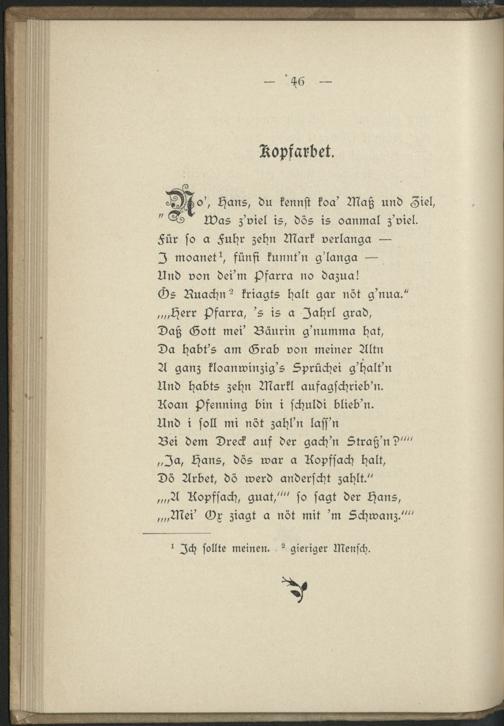 — 46 —

Kopfarbet.

„No', Hans, du kennst koa' Maß und Ziel, Was z'viel is, dös is oanmal z'viel.
Für so a Fuhr zehn Mark verlanga —
I moanet¹, fünfi kunnt'n g'langa —
Und von dei'm Pfarra no dazua!
Ös Ruachn² kriagts halt gar nöt g'nua."
„„Herr Pfarra, 's is a Jahrl grad,
Daß Gott mei' Bäurin g'numma hat,
Da habt's am Grab von meiner Altn
A ganz kloanwinzig's Sprüchei g'halt'n
Und habts zehn Markl aufagschrieb'n.
Koan Pfenning bin i schuldi blieb'n.
Und i soll mi nöt zahl'n lass'n
Bei dem Dreck auf der gach'n Straß'n?""
„Ja, Hans, dös war a Kopfsach halt,
Dö Arbet, dö werd anderscht zahlt."
„„A Kopfsach, guat,"" so sagt der Hans,
„„Mei' Ox ziagt a nöt mit 'm Schwanz.""

¹ Ich sollte meinen. ² gieriger Mensch.